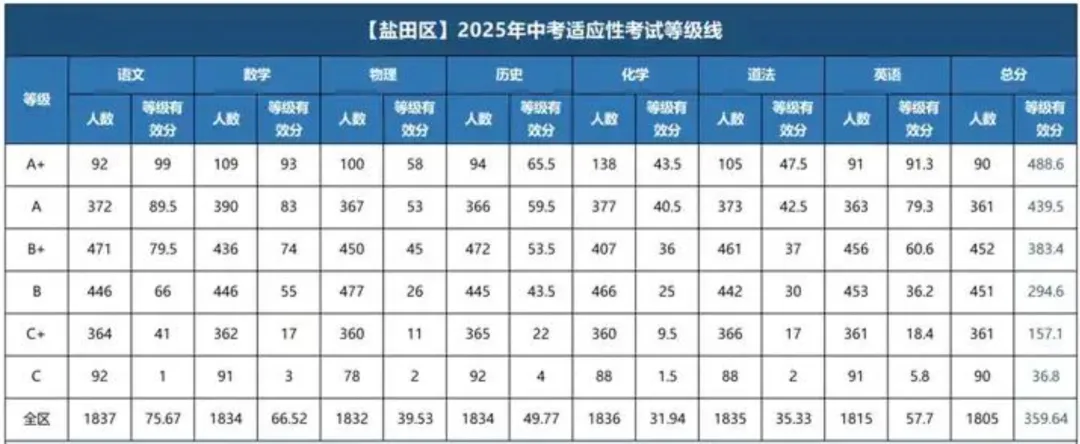 【盐田区】2025年中考适应性考试等级线

| 等级 | 语文 人数 | 语文 等级有效分 | 数学 人数 | 数学 等级有效分 | 物理 人数 | 物理 等级有效分 | 历史 人数 | 历史 等级有效分 | 化学 人数 | 化学 等级有效分 | 道法 人数 | 道法 等级有效分 | 英语 人数 | 英语 等级有效分 | 总分 人数 | 总分 等级有效分 |
|---|---|---|---|---|---|---|---|---|---|---|---|---|---|---|---|---|
| A+ | 92 | 99 | 109 | 93 | 100 | 58 | 94 | 65.5 | 138 | 43.5 | 105 | 47.5 | 91 | 91.3 | 90 | 488.6 |
| A | 372 | 89.5 | 390 | 83 | 367 | 53 | 366 | 59.5 | 377 | 40.5 | 373 | 42.5 | 363 | 79.3 | 361 | 439.5 |
| B+ | 471 | 79.5 | 436 | 74 | 450 | 45 | 472 | 53.5 | 407 | 36 | 461 | 37 | 456 | 60.6 | 452 | 383.4 |
| B | 446 | 66 | 446 | 55 | 477 | 26 | 445 | 43.5 | 466 | 25 | 442 | 30 | 453 | 36.2 | 451 | 294.6 |
| C+ | 364 | 41 | 362 | 17 | 360 | 11 | 365 | 22 | 360 | 9.5 | 366 | 17 | 361 | 18.4 | 361 | 157.1 |
| C | 92 | 1 | 91 | 3 | 78 | 2 | 92 | 4 | 88 | 1.5 | 88 | 2 | 91 | 5.8 | 90 | 36.8 |
| 全区 | 1837 | 75.67 | 1834 | 66.52 | 1832 | 39.53 | 1834 | 49.77 | 1836 | 31.94 | 1835 | 35.33 | 1815 | 57.7 | 1805 | 359.64 |